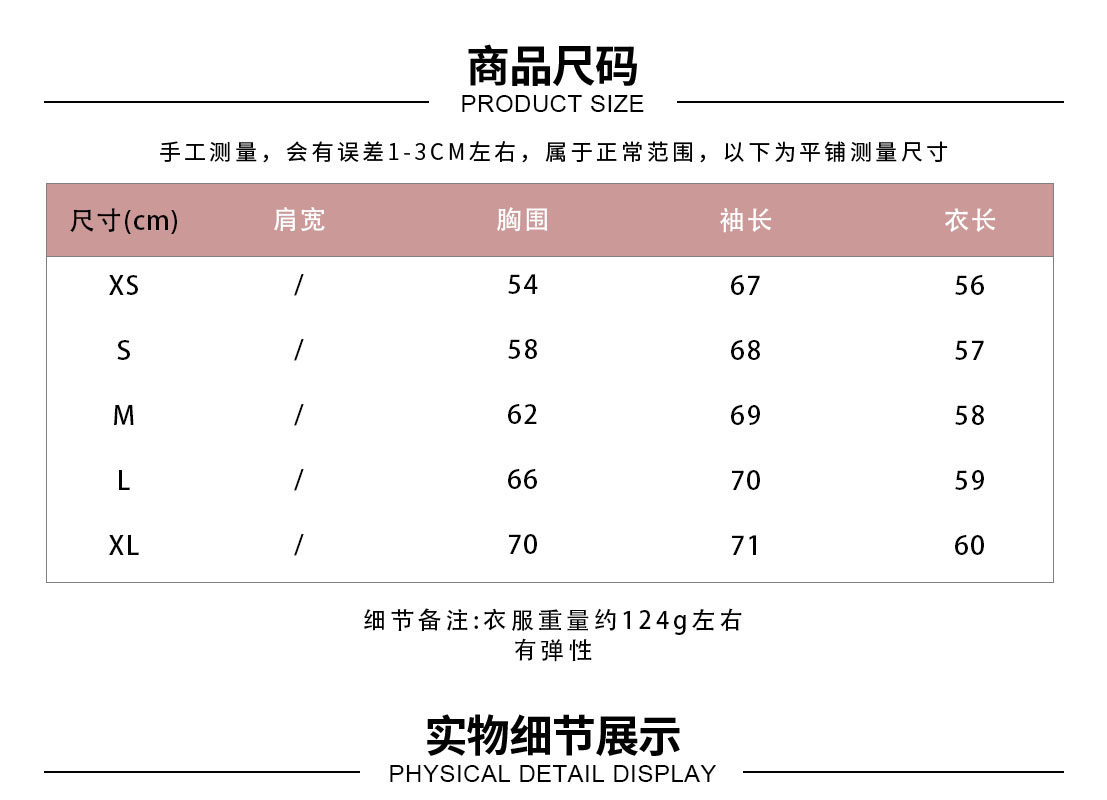 商品尺码
PRODUCT SIZE

手工测量，会有误差1-3CM左右，属于正常范围，以下为平铺测量尺寸

| 尺寸(cm) | 肩宽 | 胸围 | 袖长 | 衣长 |
|---|---|---|---|---|
| XS | / | 54 | 67 | 56 |
| S | / | 58 | 68 | 57 |
| M | / | 62 | 69 | 58 |
| L | / | 66 | 70 | 59 |
| XL | / | 70 | 71 | 60 |

细节备注:衣服重量约124g左右
有弹性

实物细节展示
PHYSICAL DETAIL DISPLAY